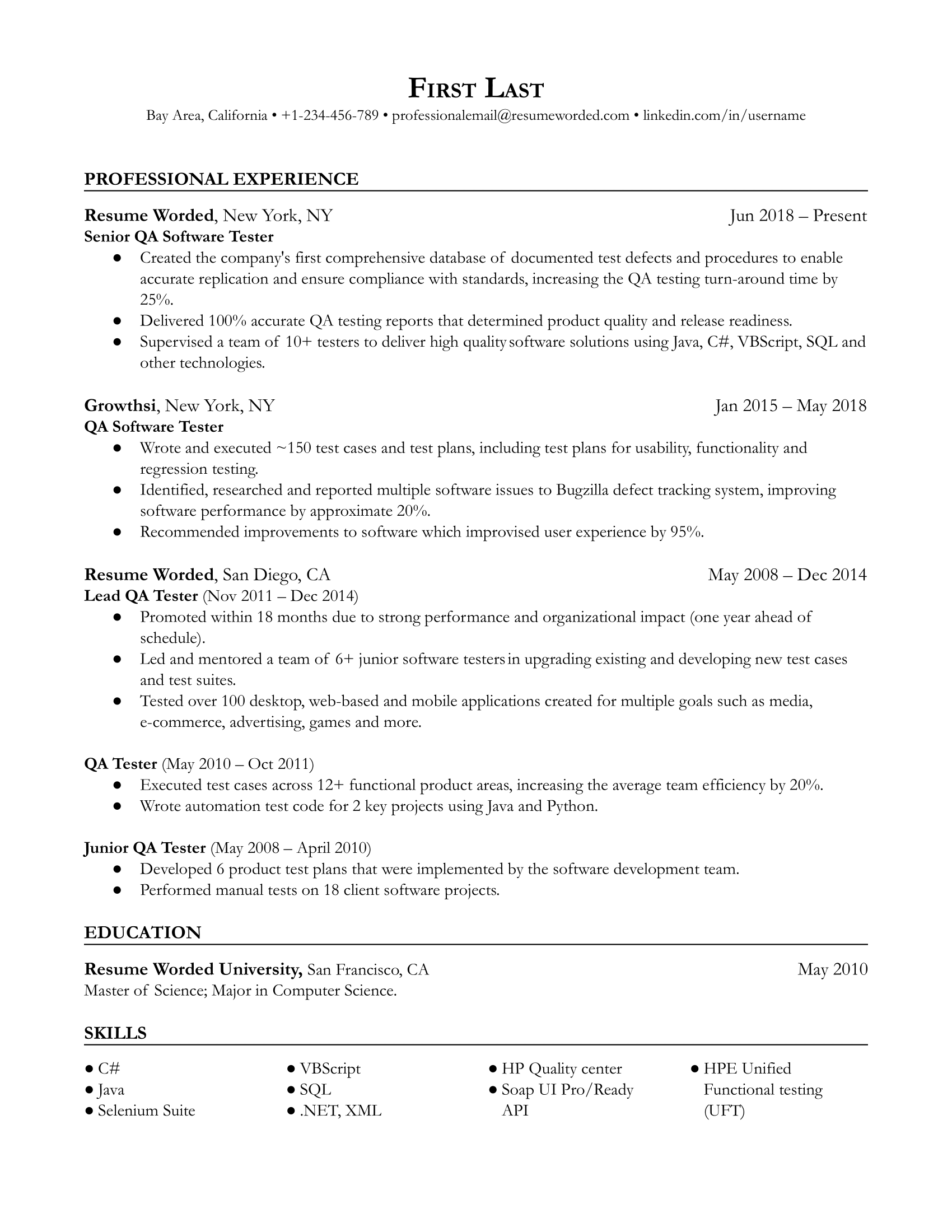 FIRST LAST
Bay Area, California • +1-234-456-789 • professionalemail@resumeworded.com • linkedin.com/in/username

PROFESSIONAL EXPERIENCE

Resume Worded, New York, NY Jun 2018 – Present
Senior QA Software Tester
● Created the company's first comprehensive database of documented test defects and procedures to enable accurate replication and ensure compliance with standards, increasing the QA testing turn-around time by 25%.
● Delivered 100% accurate QA testing reports that determined product quality and release readiness.
● Supervised a team of 10+ testers to deliver high quality software solutions using Java, C#, VBScript, SQL and other technologies.

Growthsi, New York, NY Jan 2015 – May 2018
QA Software Tester
● Wrote and executed ~150 test cases and test plans, including test plans for usability, functionality and regression testing.
● Identified, researched and reported multiple software issues to Bugzilla defect tracking system, improving software performance by approximate 20%.
● Recommended improvements to software which improvised user experience by 95%.

Resume Worded, San Diego, CA May 2008 – Dec 2014
Lead QA Tester (Nov 2011 – Dec 2014)
● Promoted within 18 months due to strong performance and organizational impact (one year ahead of schedule).
● Led and mentored a team of 6+ junior software testers in upgrading existing and developing new test cases and test suites.
● Tested over 100 desktop, web-based and mobile applications created for multiple goals such as media, e-commerce, advertising, games and more.

QA Tester (May 2010 – Oct 2011)
● Executed test cases across 12+ functional product areas, increasing the average team efficiency by 20%.
● Wrote automation test code for 2 key projects using Java and Python.

Junior QA Tester (May 2008 – April 2010)
● Developed 6 product test plans that were implemented by the software development team.
● Performed manual tests on 18 client software projects.

EDUCATION

Resume Worded University, San Francisco, CA May 2010
Master of Science; Major in Computer Science.

SKILLS

● C#
● Java
● Selenium Suite

● VBScript
● SQL
● .NET, XML

● HP Quality center
● Soap UI Pro/Ready API

● HPE Unified Functional testing (UFT)